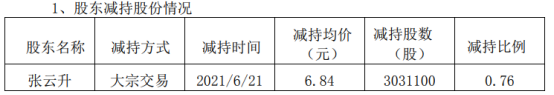 1、股东减持股份情况

| 股东名称 | 减持方式 | 减持时间 | 减持均价（元） | 减持股数（股） | 减持比例 |
|---|---|---|---|---|---|
| 张云升 | 大宗交易 | 2021/6/21 | 6.84 | 3031100 | 0.76 |